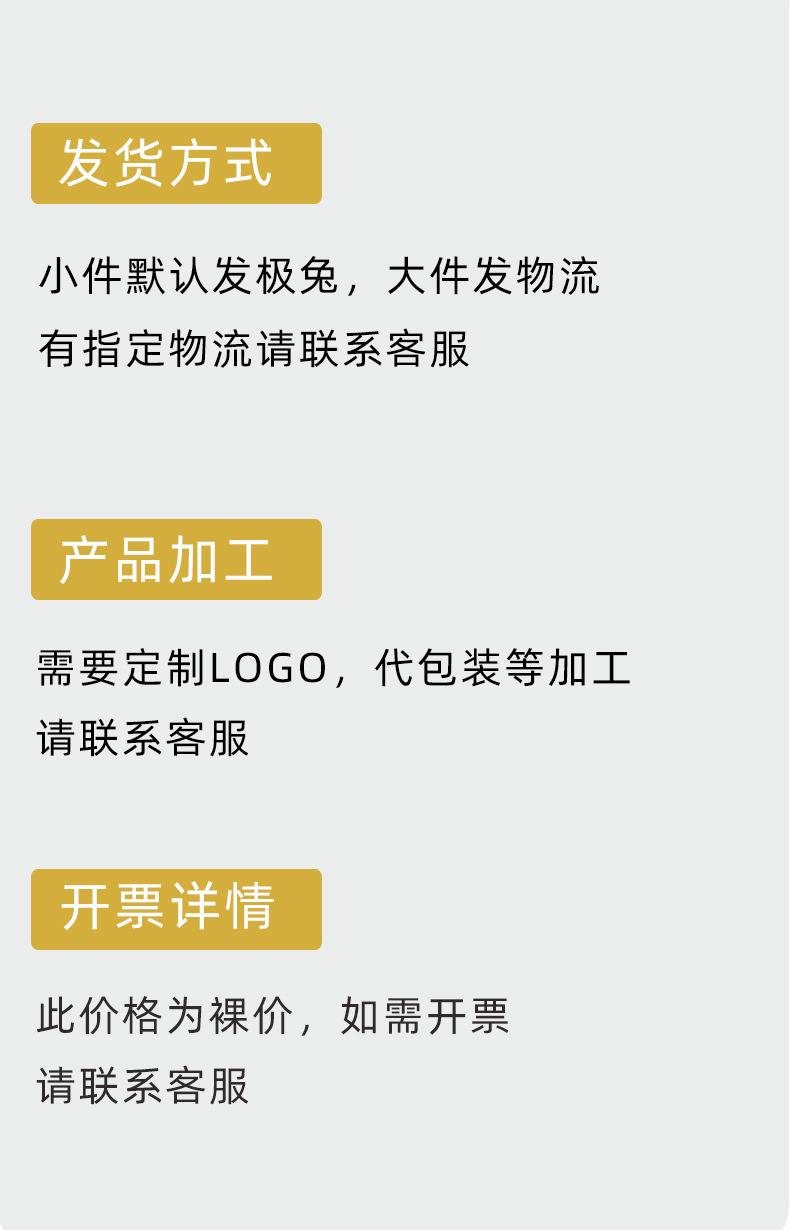 发货方式

小件默认发极兔，大件发物流

有指定物流请联系客服

产品加工

需要定制LOGO，代包装等加工

请联系客服

开票详情

此价格为裸价，如需开票

请联系客服